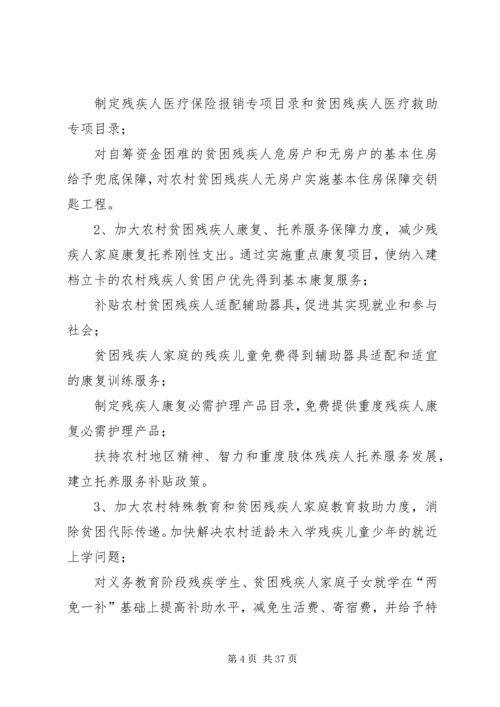 制定残疾人医疗保险报销专项目录和贫困残疾人医疗救助专项目录；

对自筹资金困难的贫困残疾人危房户和无房户的基本住房给予兜底保障，对农村贫困残疾人无房户实施基本住房保障交钥匙工程。

2、加大农村贫困残疾人康复、托养服务保障力度，减少残疾人家庭康复托养刚性支出。通过实施重点康复项目，使纳入建档立卡的农村残疾人贫困户优先得到基本康复服务；

补贴农村贫困残疾人适配辅助器具，促进其实现就业和参与社会；

贫困残疾人家庭的残疾儿童免费得到辅助器具适配和适宜的康复训练服务；

制定残疾人康复必需护理产品目录，免费提供重度残疾人康复必需护理产品；

扶持农村地区精神、智力和重度肢体残疾人托养服务发展，建立托养服务补贴政策。

3、加大农村特殊教育和贫困残疾人家庭教育救助力度，消除贫困代际传递。加快解决农村适龄未入学残疾儿童少年的就近上学问题；

对义务教育阶段残疾学生、贫困残疾人家庭子女就学在“两免一补”基础上提高补助水平，减免生活费、寄宿费，并给予特

第 4 页 共 37 页